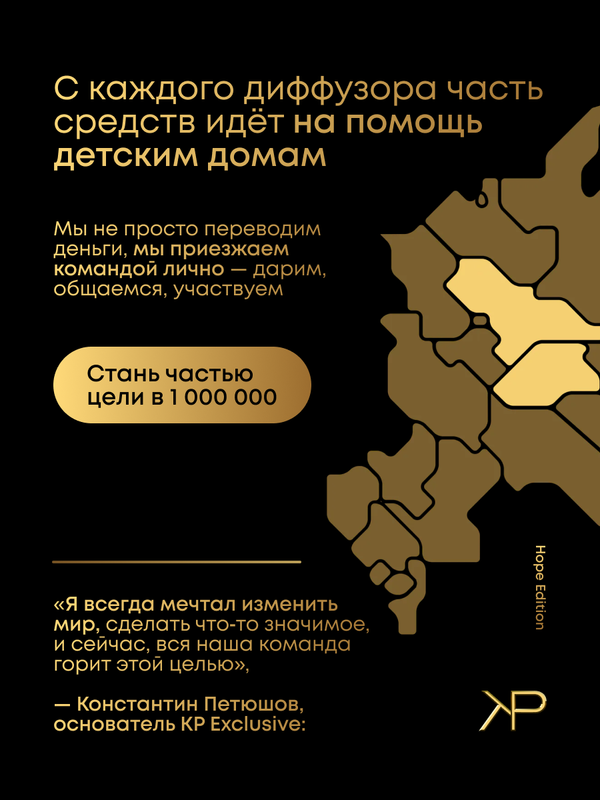 С каждого диффузора часть средств идёт на помощь детским домам

Мы не просто переводим деньги, мы приезжаем командой лично — дарим, общаемся, участвуем

Стань частью цели в 1 000 000

Hope Edition

«Я всегда мечтал изменить мир, сделать что-то значимое, и сейчас, вся наша команда горит этой целью»,

— Константин Петюшов, основатель KP Exclusive:

KP